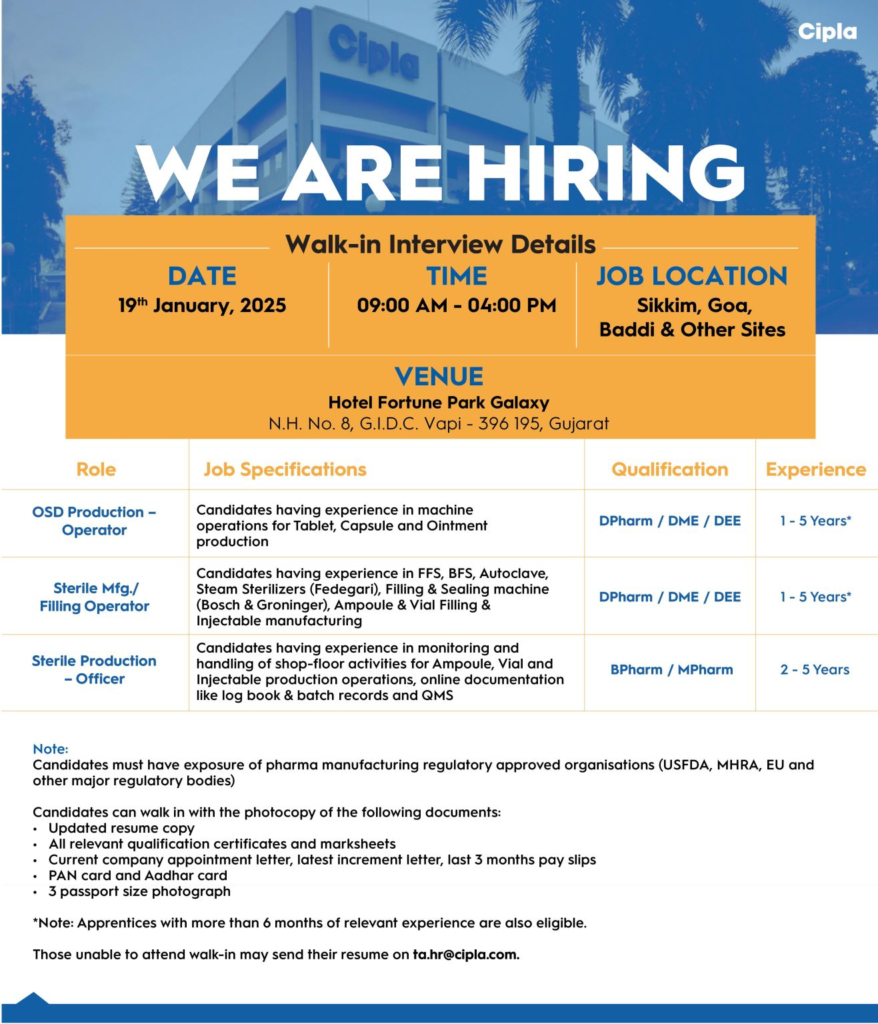 Cipla

Cipla

WE ARE HIRING

Walk-in Interview Details

DATE
19th January, 2025

TIME
09:00 AM - 04:00 PM

JOB LOCATION
Sikkim, Goa, Baddi & Other Sites

VENUE
Hotel Fortune Park Galaxy
N.H. No. 8, G.I.D.C. Vapi - 396 195, Gujarat

| Role | Job Specifications | Qualification | Experience |
|---|---|---|---|
| OSD Production – Operator | Candidates having experience in machine operations for Tablet, Capsule and Ointment production | DPharm / DME / DEE | 1 - 5 Years* |
| Sterile Mfg./ Filling Operator | Candidates having experience in FFS, BFS, Autoclave, Steam Sterilizers (Fedegari), Filling & Sealing machine (Bosch & Groninger), Ampoule & Vial Filling & Injectable manufacturing | DPharm / DME / DEE | 1 - 5 Years* |
| Sterile Production – Officer | Candidates having experience in monitoring and handling of shop-floor activities for Ampoule, Vial and Injectable production operations, online documentation like log book & batch records and QMS | BPharm / MPharm | 2 - 5 Years |

Note:
Candidates must have exposure of pharma manufacturing regulatory approved organisations (USFDA, MHRA, EU and other major regulatory bodies)

Candidates can walk in with the photocopy of the following documents:
• Updated resume copy
• All relevant qualification certificates and marksheets
• Current company appointment letter, latest increment letter, last 3 months pay slips
• PAN card and Aadhar card
• 3 passport size photograph

*Note: Apprentices with more than 6 months of relevant experience are also eligible.

Those unable to attend walk-in may send their resume on ta.hr@cipla.com.